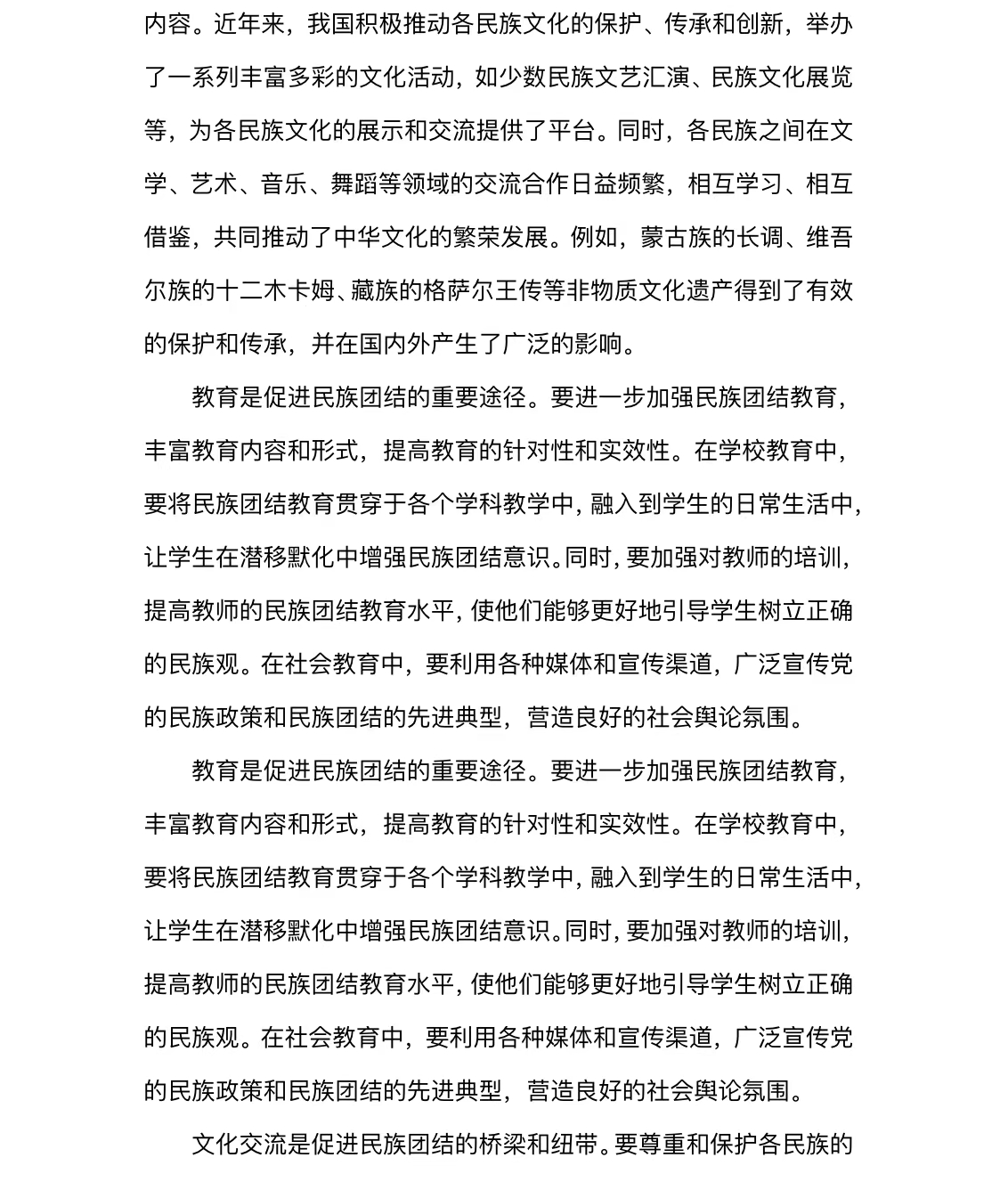 内容。近年来，我国积极推动各民族文化的保护、传承和创新，举办了一系列丰富多彩的文化活动，如少数民族文艺汇演、民族文化展览等，为各民族文化的展示和交流提供了平台。同时，各民族之间在文学、艺术、音乐、舞蹈等领域的交流合作日益频繁，相互学习、相互借鉴，共同推动了中华文化的繁荣发展。例如，蒙古族的长调、维吾尔族的十二木卡姆、藏族的格萨尔王传等非物质文化遗产得到了有效的保护和传承，并在国内外产生了广泛的影响。

教育是促进民族团结的重要途径。要进一步加强民族团结教育，丰富教育内容和形式，提高教育的针对性和实效性。在学校教育中，要将民族团结教育贯穿于各个学科教学中，融入到学生的日常生活中，让学生在潜移默化中增强民族团结意识。同时，要加强对教师的培训，提高教师的民族团结教育水平，使他们能够更好地引导学生树立正确的民族观。在社会教育中，要利用各种媒体和宣传渠道，广泛宣传党的民族政策和民族团结的先进典型，营造良好的社会舆论氛围。

教育是促进民族团结的重要途径。要进一步加强民族团结教育，丰富教育内容和形式，提高教育的针对性和实效性。在学校教育中，要将民族团结教育贯穿于各个学科教学中，融入到学生的日常生活中，让学生在潜移默化中增强民族团结意识。同时，要加强对教师的培训，提高教师的民族团结教育水平，使他们能够更好地引导学生树立正确的民族观。在社会教育中，要利用各种媒体和宣传渠道，广泛宣传党的民族政策和民族团结的先进典型，营造良好的社会舆论氛围。

文化交流是促进民族团结的桥梁和纽带。要尊重和保护各民族的